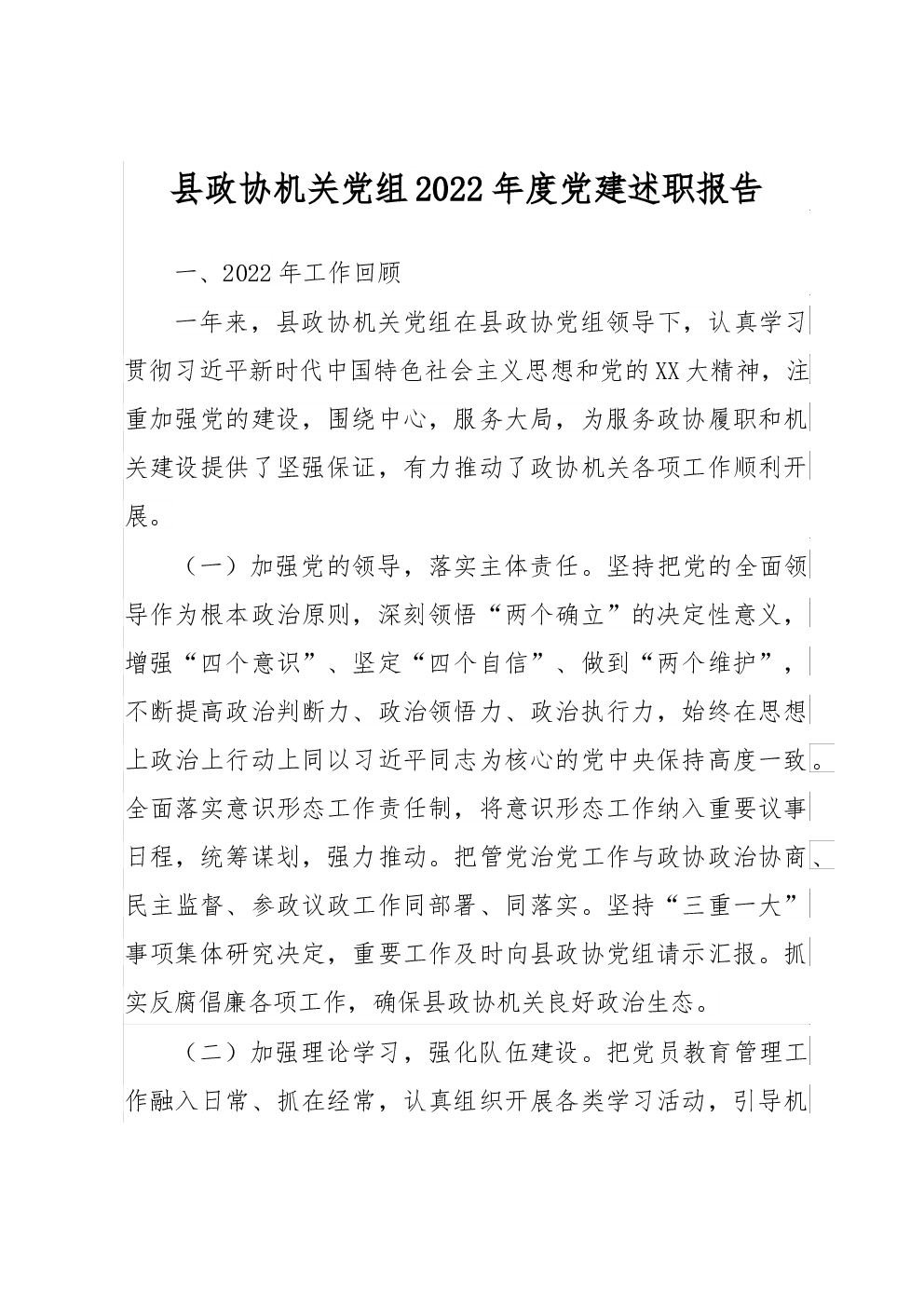 县政协机关党组2022年度党建述职报告

一、2022年工作回顾

一年来，县政协机关党组在县政协党组领导下，认真学习贯彻习近平新时代中国特色社会主义思想和党的XX大精神，注重加强党的建设，围绕中心，服务大局，为服务政协履职和机关建设提供了坚强保证，有力推动了政协机关各项工作顺利开展。

（一）加强党的领导，落实主体责任。坚持把党的全面领导作为根本政治原则，深刻领悟“两个确立”的决定性意义，增强“四个意识”、坚定“四个自信”、做到“两个维护”，不断提高政治判断力、政治领悟力、政治执行力，始终在思想上政治上行动上同以习近平同志为核心的党中央保持高度一致。全面落实意识形态工作责任制，将意识形态工作纳入重要议事日程，统筹谋划，强力推动。把管党治党工作与政协政治协商、民主监督、参政议政工作同部署、同落实。坚持“三重一大”事项集体研究决定，重要工作及时向县政协党组请示汇报。抓实反腐倡廉各项工作，确保县政协机关良好政治生态。

（二）加强理论学习，强化队伍建设。把党员教育管理工作融入日常、抓在经常，认真组织开展各类学习活动，引导机